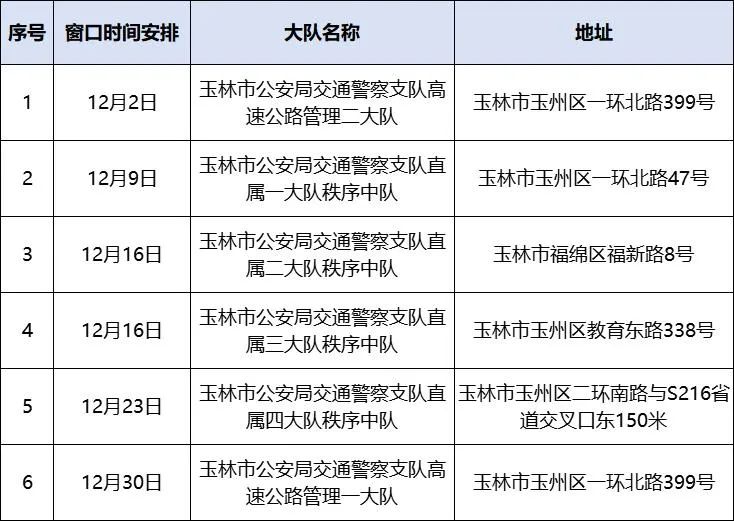 | 序号 | 窗口时间安排 | 大队名称 | 地址 |
|---|---|---|---|
| 1 | 12月2日 | 玉林市公安局交通警察支队高速公路管理二大队 | 玉林市玉州区一环北路399号 |
| 2 | 12月9日 | 玉林市公安局交通警察支队直属一大队秩序中队 | 玉林市玉州区一环北路47号 |
| 3 | 12月16日 | 玉林市公安局交通警察支队直属二大队秩序中队 | 玉林市福绵区福新路8号 |
| 4 | 12月16日 | 玉林市公安局交通警察支队直属三大队秩序中队 | 玉林市玉州区教育东路338号 |
| 5 | 12月23日 | 玉林市公安局交通警察支队直属四大队秩序中队 | 玉林市玉州区二环南路与S216省道交叉口东150米 |
| 6 | 12月30日 | 玉林市公安局交通警察支队高速公路管理一大队 | 玉林市玉州区一环北路399号 |